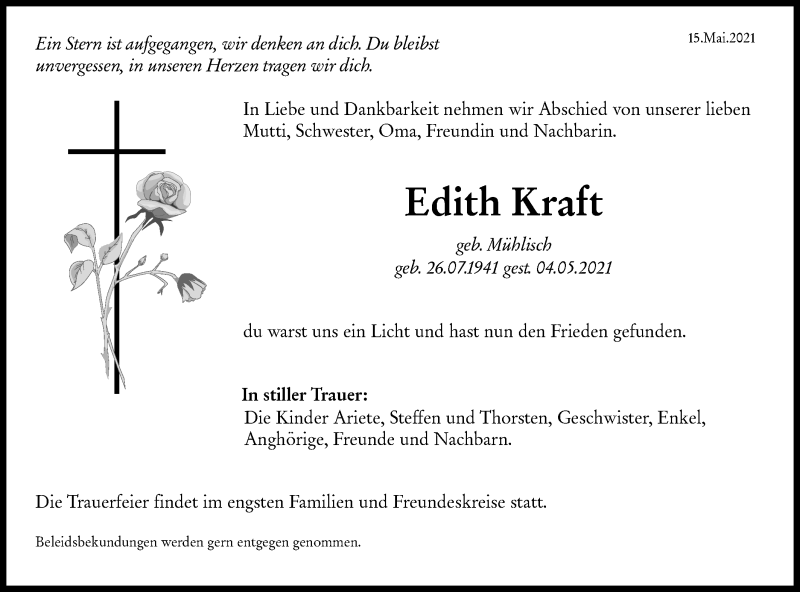 Ein Stern ist aufgegangen, wir denken an dich. Du bleibst unvergessen, in unseren Herzen tragen wir dich.

15.Mai.2021

In Liebe und Dankbarkeit nehmen wir Abschied von unserer lieben Mutti, Schwester, Oma, Freundin und Nachbarin.

Edith Kraft

geb. Mühlisch
geb. 26.07.1941 gest. 04.05.2021

du warst uns ein Licht und hast nun den Frieden gefunden.

In stiller Trauer:
Die Kinder Ariete, Steffen und Thorsten, Geschwister, Enkel, Anghörige, Freunde und Nachbarn.

Die Trauerfeier findet im engsten Familien und Freundeskreise statt.

Beleidsbekundungen werden gern entgegen genommen.